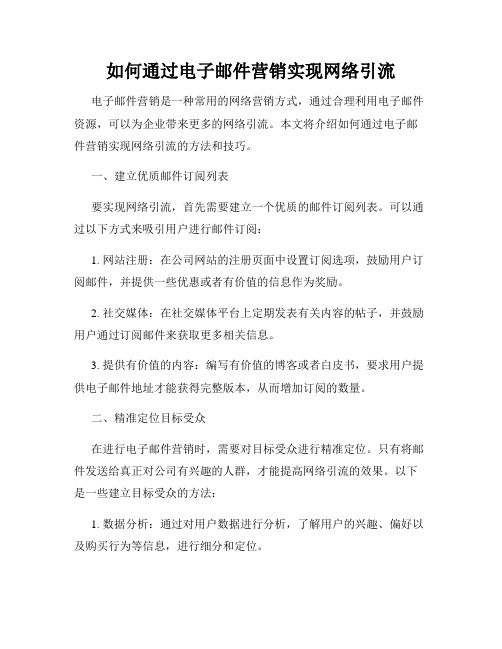 如何通过电子邮件营销实现网络引流

电子邮件营销是一种常用的网络营销方式，通过合理利用电子邮件资源，可以为企业带来更多的网络引流。本文将介绍如何通过电子邮件营销实现网络引流的方法和技巧。

一、建立优质邮件订阅列表

要实现网络引流，首先需要建立一个优质的邮件订阅列表。可以通过以下方式来吸引用户进行邮件订阅：

1. 网站注册：在公司网站的注册页面中设置订阅选项，鼓励用户订阅邮件，并提供一些优惠或者有价值的信息作为奖励。

2. 社交媒体：在社交媒体平台上定期发表有关内容的帖子，并鼓励用户通过订阅邮件来获取更多相关信息。

3. 提供有价值的内容：编写有价值的博客或者白皮书，要求用户提供电子邮件地址才能获得完整版本，从而增加订阅的数量。

二、精准定位目标受众

在进行电子邮件营销时，需要对目标受众进行精准定位。只有将邮件发送给真正对公司有兴趣的人群，才能提高网络引流的效果。以下是一些建立目标受众的方法：

1. 数据分析：通过对用户数据进行分析，了解用户的兴趣、偏好以及购买行为等信息，进行细分和定位。